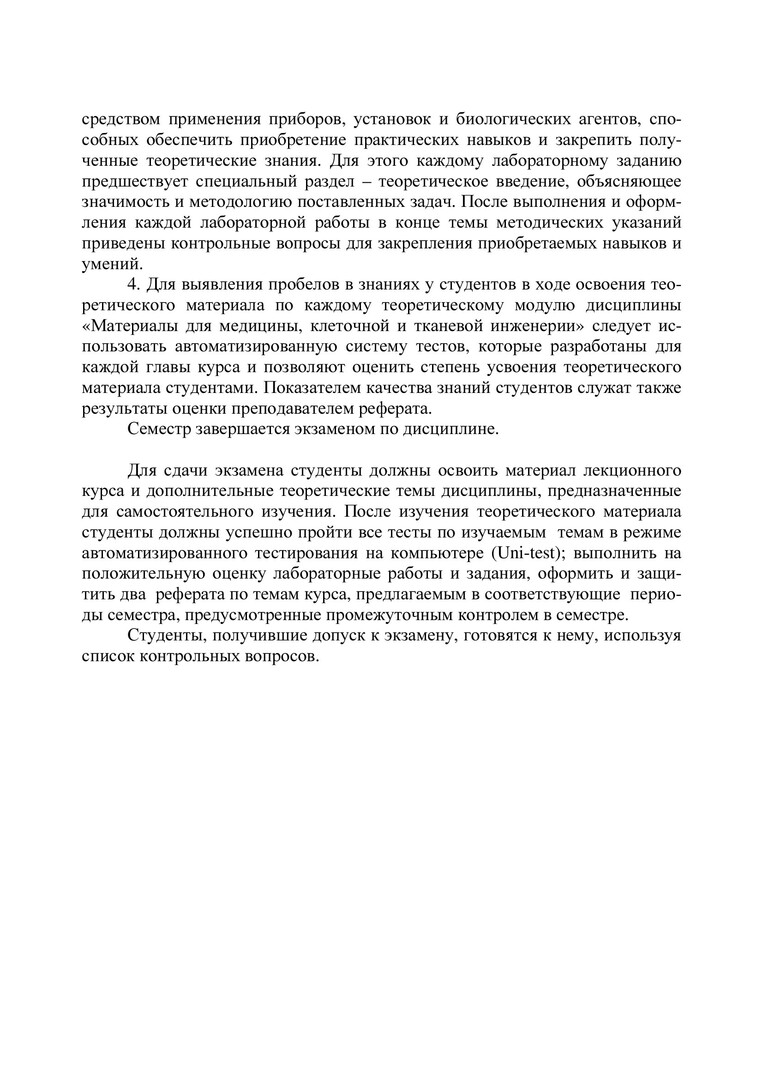 средством применения приборов, установок и биологических агентов, способных обеспечить приобретение практических навыков и закрепить полученные теоретические знания. Для этого каждому лабораторному заданию предшествует специальный раздел – теоретическое введение, объясняющее значимость и методологию поставленных задач. После выполнения и оформления каждой лабораторной работы в конце темы методических указаний приведены контрольные вопросы для закрепления приобретаемых навыков и умений.

4. Для выявления пробелов в знаниях у студентов в ходе освоения теоретического материала по каждому теоретическому модулю дисциплины «Материалы для медицины, клеточной и тканевой инженерии» следует использовать автоматизированную систему тестов, которые разработаны для каждой главы курса и позволяют оценить степень усвоения теоретического материала студентами. Показателем качества знаний студентов служат также результаты оценки преподавателем реферата.

Семестр завершается экзаменом по дисциплине.

Для сдачи экзамена студенты должны освоить материал лекционного курса и дополнительные теоретические темы дисциплины, предназначенные для самостоятельного изучения. После изучения теоретического материала студенты должны успешно пройти все тесты по изучаемым темам в режиме автоматизированного тестирования на компьютере (Uni-test); выполнить на положительную оценку лабораторные работы и задания, оформить и защитить два реферата по темам курса, предлагаемым в соответствующие периоды семестра, предусмотренные промежуточным контролем в семестре.

Студенты, получившие допуск к экзамену, готовятся к нему, используя список контрольных вопросов.